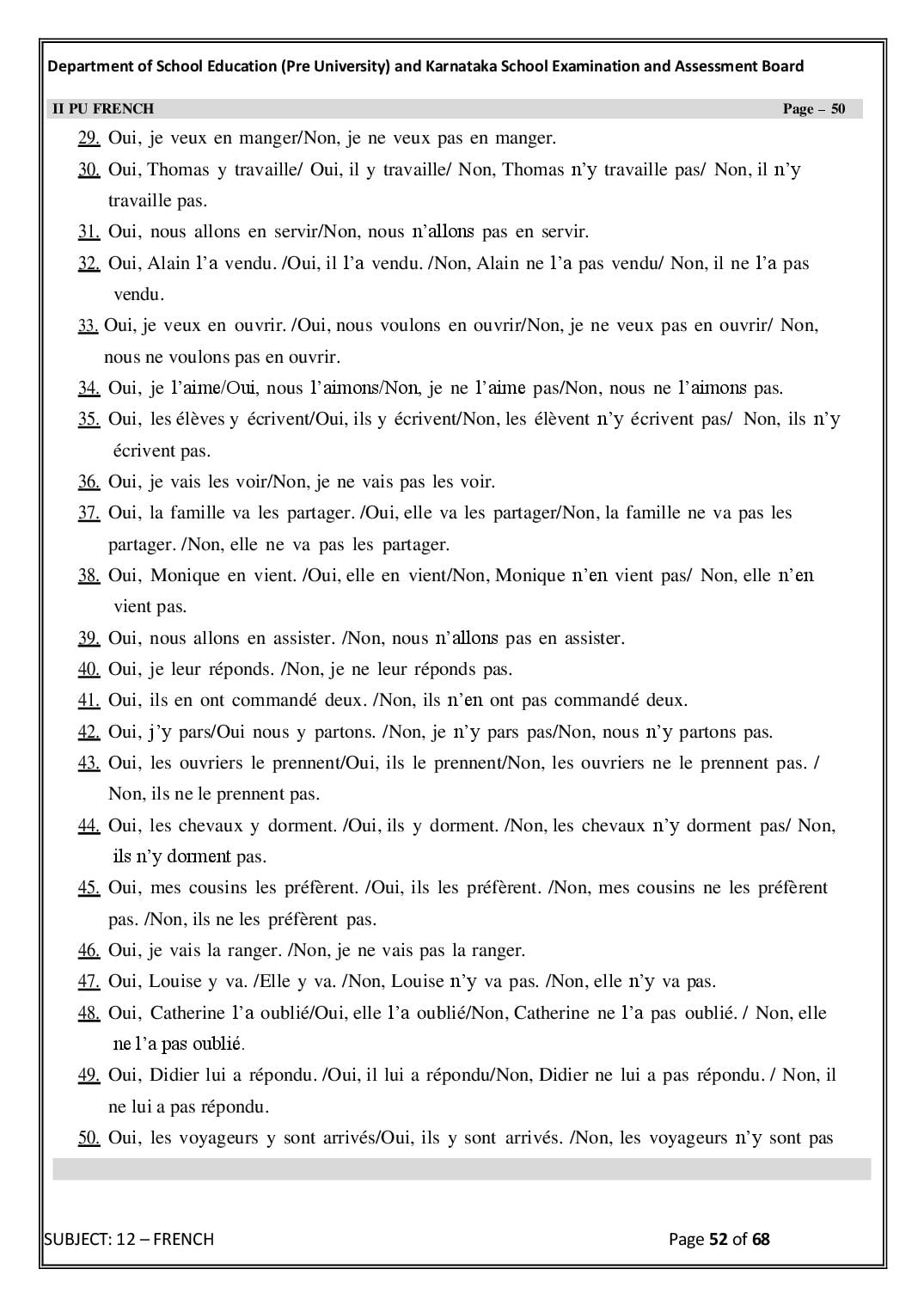 Department of School Education (Pre University) and Karnataka School Examination and Assessment Board

II PU FRENCH Page – 50

29. Oui, je veux en manger/Non, je ne veux pas en manger.

30. Oui, Thomas y travaille/ Oui, il y travaille/ Non, Thomas n'y travaille pas/ Non, il n'y travaille pas.

31. Oui, nous allons en servir/Non, nous n'allons pas en servir.

32. Oui, Alain l'a vendu. /Oui, il l'a vendu. /Non, Alain ne l'a pas vendu/ Non, il ne l'a pas vendu.

33. Oui, je veux en ouvrir. /Oui, nous voulons en ouvrir/Non, je ne veux pas en ouvrir/ Non, nous ne voulons pas en ouvrir.

34. Oui, je l'aime/Oui, nous l'aimons/Non, je ne l'aime pas/Non, nous ne l'aimons pas.

35. Oui, les élèves y écrivent/Oui, ils y écrivent/Non, les élèvent n'y écrivent pas/ Non, ils n'y écrivent pas.

36. Oui, je vais les voir/Non, je ne vais pas les voir.

37. Oui, la famille va les partager. /Oui, elle va les partager/Non, la famille ne va pas les partager. /Non, elle ne va pas les partager.

38. Oui, Monique en vient. /Oui, elle en vient/Non, Monique n'en vient pas/ Non, elle n'en vient pas.

39. Oui, nous allons en assister. /Non, nous n'allons pas en assister.

40. Oui, je leur réponds. /Non, je ne leur réponds pas.

41. Oui, ils en ont commandé deux. /Non, ils n'en ont pas commandé deux.

42. Oui, j'y pars/Oui nous y partons. /Non, je n'y pars pas/Non, nous n'y partons pas.

43. Oui, les ouvriers le prennent/Oui, ils le prennent/Non, les ouvriers ne le prennent pas. / Non, ils ne le prennent pas.

44. Oui, les chevaux y dorment. /Oui, ils y dorment. /Non, les chevaux n'y dorment pas/ Non, ils n'y dorment pas.

45. Oui, mes cousins les préfèrent. /Oui, ils les préfèrent. /Non, mes cousins ne les préfèrent pas. /Non, ils ne les préfèrent pas.

46. Oui, je vais la ranger. /Non, je ne vais pas la ranger.

47. Oui, Louise y va. /Elle y va. /Non, Louise n'y va pas. /Non, elle n'y va pas.

48. Oui, Catherine l'a oublié/Oui, elle l'a oublié/Non, Catherine ne l'a pas oublié. / Non, elle ne l'a pas oublié.

49. Oui, Didier lui a répondu. /Oui, il lui a répondu/Non, Didier ne lui a pas répondu. / Non, il ne lui a pas répondu.

50. Oui, les voyageurs y sont arrivés/Oui, ils y sont arrivés. /Non, les voyageurs n'y sont pas

SUBJECT: 12 – FRENCH Page 52 of 68